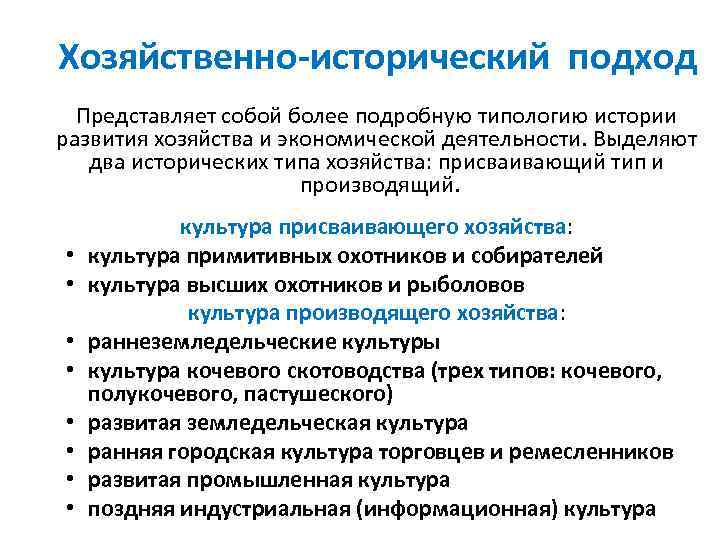 Хозяйственно-исторический подход

Представляет собой более подробную типологию истории развития хозяйства и экономической деятельности. Выделяют два исторических типа хозяйства: присваивающий тип и производящий.

культура присваивающего хозяйства:
• культура примитивных охотников и собирателей
• культура высших охотников и рыболовов

культура производящего хозяйства:
• раннеземледельческие культуры
• культура кочевого скотоводства (трех типов: кочевого, полукочевого, пастушеского)
• развитая земледельческая культура
• ранняя городская культура торговцев и ремесленников
• развитая промышленная культура
• поздняя индустриальная (информационная) культура